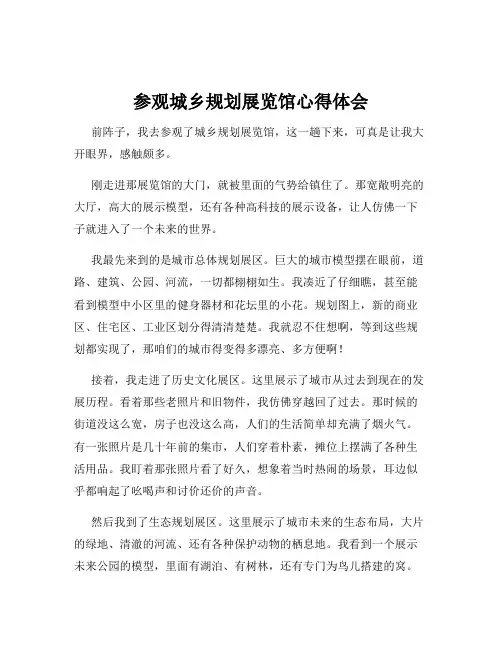 参观城乡规划展览馆心得体会

前阵子，我去参观了城乡规划展览馆，这一趟下来，可真是让我大开眼界，感触颇多。

刚走进那展览馆的大门，就被里面的气势给镇住了。那宽敞明亮的大厅，高大的展示模型，还有各种高科技的展示设备，让人仿佛一下子就进入了一个未来的世界。

我最先来到的是城市总体规划展区。巨大的城市模型摆在眼前，道路、建筑、公园、河流，一切都栩栩如生。我凑近了仔细瞧，甚至能看到模型中小区里的健身器材和花坛里的小花。规划图上，新的商业区、住宅区、工业区划分得清清楚楚。我就忍不住想啊，等到这些规划都实现了，那咱们的城市得变得多漂亮、多方便啊！

接着，我走进了历史文化展区。这里展示了城市从过去到现在的发展历程。看着那些老照片和旧物件，我仿佛穿越回了过去。那时候的街道没这么宽，房子也没这么高，人们的生活简单却充满了烟火气。有一张照片是几十年前的集市，人们穿着朴素，摊位上摆满了各种生活用品。我盯着那张照片看了好久，想象着当时热闹的场景，耳边似乎都响起了吆喝声和讨价还价的声音。

然后我到了生态规划展区。这里展示了城市未来的生态布局，大片的绿地、清澈的河流、还有各种保护动物的栖息地。我看到一个展示未来公园的模型，里面有湖泊、有树林，还有专门为鸟儿搭建的窝。